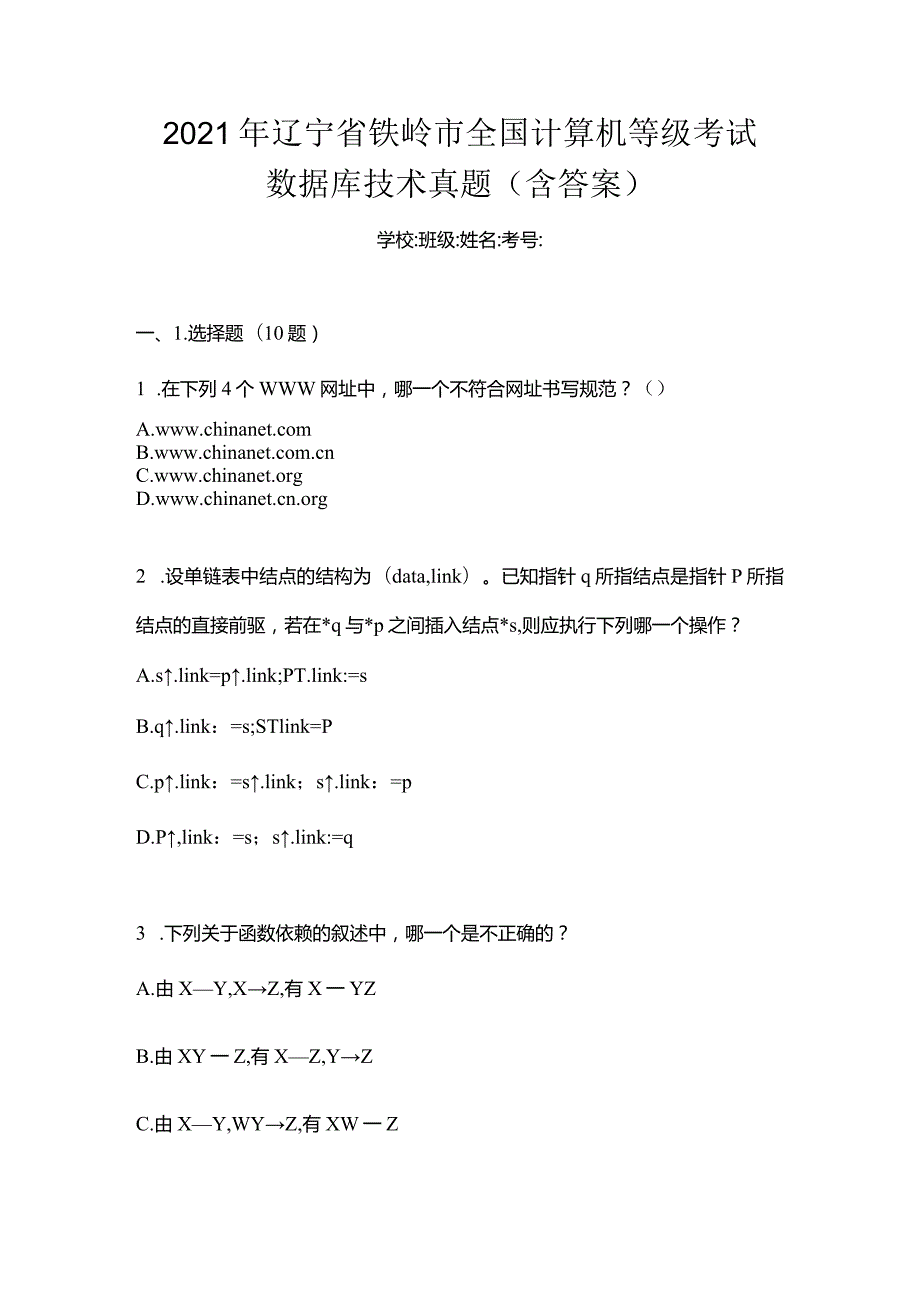 2021年辽宁省铁岭市全国计算机等级考试数据库技术真题（含答案）

学校:班级:姓名:考号:

一、1.选择题（10题）

1 .在下列4个WWW网址中，哪一个不符合网址书写规范？（）

A.www.chinanet.com
B.www.chinanet.com.cn
C.www.chinanet.org
D.www.chinanet.cn.org

2 .设单链表中结点的结构为（data,link）。已知指针q所指结点是指针P所指结点的直接前驱，若在*q与*p之间插入结点*s,则应执行下列哪一个操作？

A.s↑.link=p↑.link;PT.link:=s

B.q↑.link：=s;STlink=P

C.p↑.link：=s↑.link；s↑.link：=p

D.P↑,link：=s；s↑.link:=q

3 .下列关于函数依赖的叙述中，哪一个是不正确的？

A.由X—Y,X→Z,有X一YZ

B.由XY一Z,有X—Z,Y→Z

C.由X—Y,WY→Z,有XW一Z